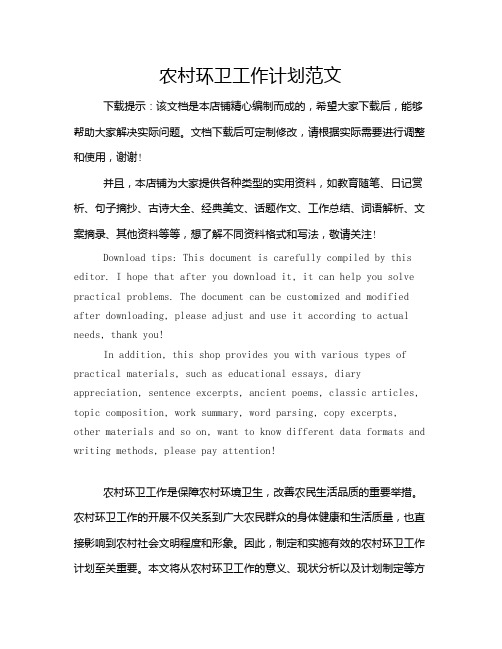 农村环卫工作计划范文

下载提示：该文档是本店铺精心编制而成的，希望大家下载后，能够帮助大家解决实际问题。文档下载后可定制修改，请根据实际需要进行调整和使用，谢谢！

并且，本店铺为大家提供各种类型的实用资料，如教育随笔、日记赏析、句子摘抄、古诗大全、经典美文、话题作文、工作总结、词语解析、文案摘录、其他资料等等，想了解不同资料格式和写法，敬请关注！

Download tips: This document is carefully compiled by this editor. I hope that after you download it, it can help you solve practical problems. The document can be customized and modified after downloading, please adjust and use it according to actual needs, thank you!

In addition, this shop provides you with various types of practical materials, such as educational essays, diary appreciation, sentence excerpts, ancient poems, classic articles, topic composition, work summary, word parsing, copy excerpts, other materials and so on, want to know different data formats and writing methods, please pay attention!

农村环卫工作是保障农村环境卫生，改善农民生活品质的重要举措。农村环卫工作的开展不仅关系到广大农民群众的身体健康和生活质量，也直接影响到农村社会文明程度和形象。因此，制定和实施有效的农村环卫工作计划至关重要。本文将从农村环卫工作的意义、现状分析以及计划制定等方